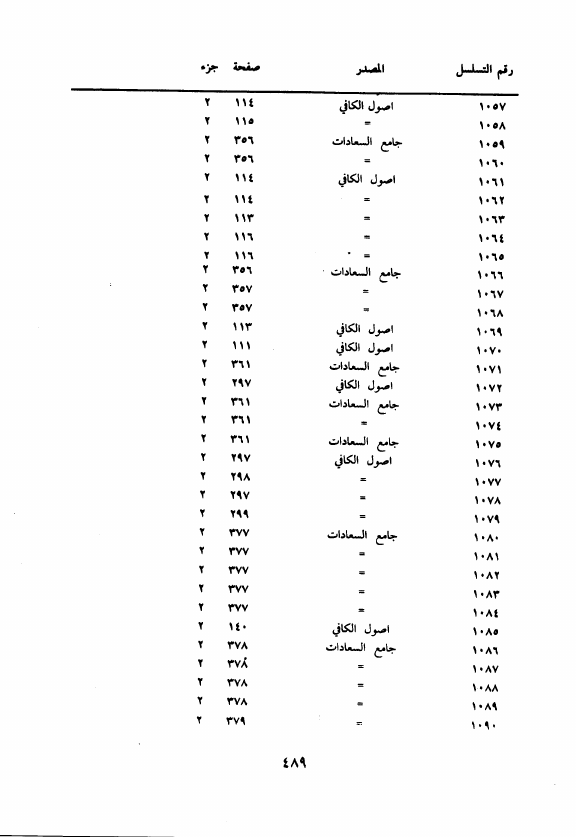 | رقم التسلسل | المصدر | صفحة | جزء |
|---|---|---|---|
| ١٠٥٧ | اصول الكافي | ١١٤ | ٢ |
| ١٠٥٨ | = | ١١٥ | ٢ |
| ١٠٥٩ | جامع السعادات | ٣٥٦ | ٢ |
| ١٠٦٠ | = | ٣٥٦ | ٢ |
| ١٠٦١ | اصول الكافي | ١١٤ | ٢ |
| ١٠٦٢ | = | ١١٤ | ٢ |
| ١٠٦٣ | = | ١١٣ | ٢ |
| ١٠٦٤ | = | ١١٦ | ٢ |
| ١٠٦٥ | = | ١١٦ | ٢ |
| ١٠٦٦ | جامع السعادات | ٣٥٦ | ٢ |
| ١٠٦٧ | = | ٣٥٧ | ٢ |
| ١٠٦٨ | = | ٣٥٧ | ٢ |
| ١٠٦٩ | اصول الكافي | ١١٣ | ٢ |
| ١٠٧٠ | اصول الكافي | ١١١ | ٢ |
| ١٠٧١ | جامع السعادات | ٣٦١ | ٢ |
| ١٠٧٢ | اصول الكافي | ٢٩٧ | ٢ |
| ١٠٧٣ | جامع السعادات | ٣٦١ | ٢ |
| ١٠٧٤ | = | ٣٦١ | ٢ |
| ١٠٧٥ | جامع السعادات | ٣٦١ | ٢ |
| ١٠٧٦ | اصول الكافي | ٢٩٧ | ٢ |
| ١٠٧٧ | = | ٢٩٨ | ٢ |
| ١٠٧٨ | = | ٢٩٧ | ٢ |
| ١٠٧٩ | = | ٢٩٩ | ٢ |
| ١٠٨٠ | جامع السعادات | ٣٧٧ | ٢ |
| ١٠٨١ | = | ٣٧٧ | ٢ |
| ١٠٨٢ | = | ٣٧٧ | ٢ |
| ١٠٨٣ | = | ٣٧٧ | ٢ |
| ١٠٨٤ | = | ٣٧٧ | ٢ |
| ١٠٨٥ | اصول الكافي | ١٤٠ | ٢ |
| ١٠٨٦ | جامع السعادات | ٣٧٨ | ٢ |
| ١٠٨٧ | = | ٣٧٨ | ٢ |
| ١٠٨٨ | = | ٣٧٨ | ٢ |
| ١٠٨٩ | = | ٣٧٨ | ٢ |
| ١٠٩٠ | = | ٣٧٩ | ٢ |

٤٨٩